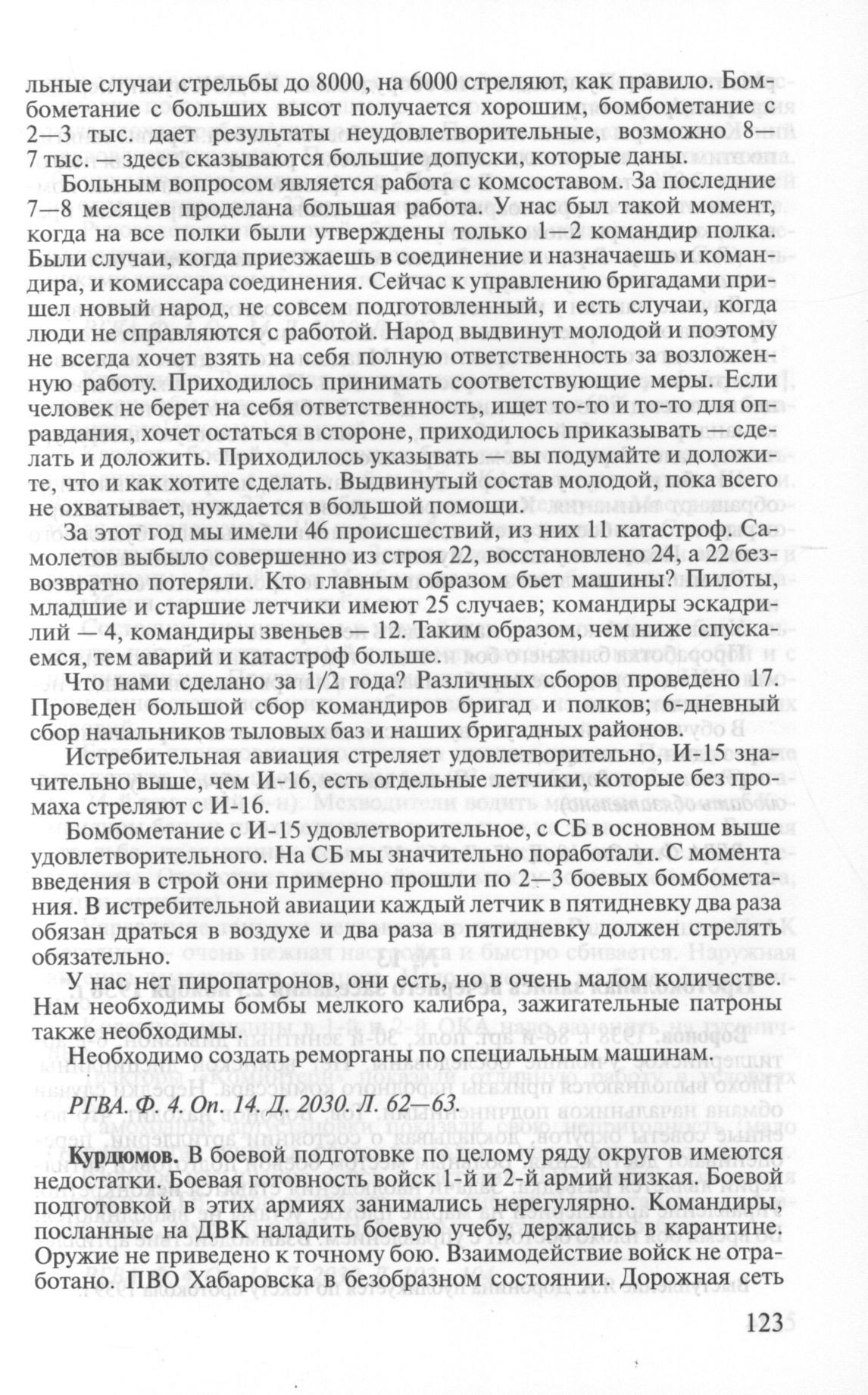 льные случаи стрельбы до 8000, на 6000 стреляют, как правило. Бомбометание с больших высот получается хорошим, бомбометание с 2—3 тыс. дает результаты неудовлетворительные, возможно 8—7 тыс. — здесь сказываются большие допуски, которые даны.

Больным вопросом является работа с комсоставом. За последние 7—8 месяцев проделана большая работа. У нас был такой момент, когда на все полки были утверждены только 1—2 командир полка. Были случаи, когда приезжаешь в соединение и назначаешь и командира, и комиссара соединения. Сейчас к управлению бригадами пришел новый народ, не совсем подготовленный, и есть случаи, когда люди не справляются с работой. Народ выдвинут молодой и поэтому не всегда хочет взять на себя полную ответственность за возложенную работу. Приходилось принимать соответствующие меры. Если человек не берет на себя ответственность, ищет то-то и то-то для оправдания, хочет остаться в стороне, приходилось приказывать — сделать и доложить. Приходилось указывать — вы подумайте и доложите, что и как хотите сделать. Выдвинутый состав молодой, пока всего не охватывает, нуждается в большой помощи.

За этот год мы имели 46 происшествий, из них 11 катастроф. Самолетов выбыло совершенно из строя 22, восстановлено 24, а 22 безвозвратно потеряли. Кто главным образом бьет машины? Пилоты, младшие и старшие летчики имеют 25 случаев; командиры эскадрилий — 4, командиры звеньев — 12. Таким образом, чем ниже спускаемся, тем аварий и катастроф больше.

Что нами сделано за 1/2 года? Различных сборов проведено 17. Проведен большой сбор командиров бригад и полков; 6-дневный сбор начальников тыловых баз и наших бригадных районов.

Истребительная авиация стреляет удовлетворительно, И-15 значительно выше, чем И-16, есть отдельные летчики, которые без промаха стреляют с И-16.

Бомбометание с И-15 удовлетворительное, с СБ в основном выше удовлетворительного. На СБ мы значительно поработали. С момента введения в строй они примерно прошли по 2—3 боевых бомбометания. В истребительной авиации каждый летчик в пятидневку два раза обязан драться в воздухе и два раза в пятидневку должен стрелять обязательно.

У нас нет пиропатронов, они есть, но в очень малом количестве. Нам необходимы бомбы мелкого калибра, зажигательные патроны также необходимы.

Необходимо создать реморганы по специальным машинам.

РГВА. Ф. 4. Оп. 14. Д. 2030. Л. 62—63.

Курдюмов. В боевой подготовке по целому ряду округов имеются недостатки. Боевая готовность войск 1-й и 2-й армий низкая. Боевой подготовкой в этих армиях занимались нерегулярно. Командиры, посланные на ДВК наладить боевую учебу, держались в карантине. Оружие не приведено к точному бою. Взаимодействие войск не отработано. ПВО Хабаровска в безобразном состоянии. Дорожная сеть

123